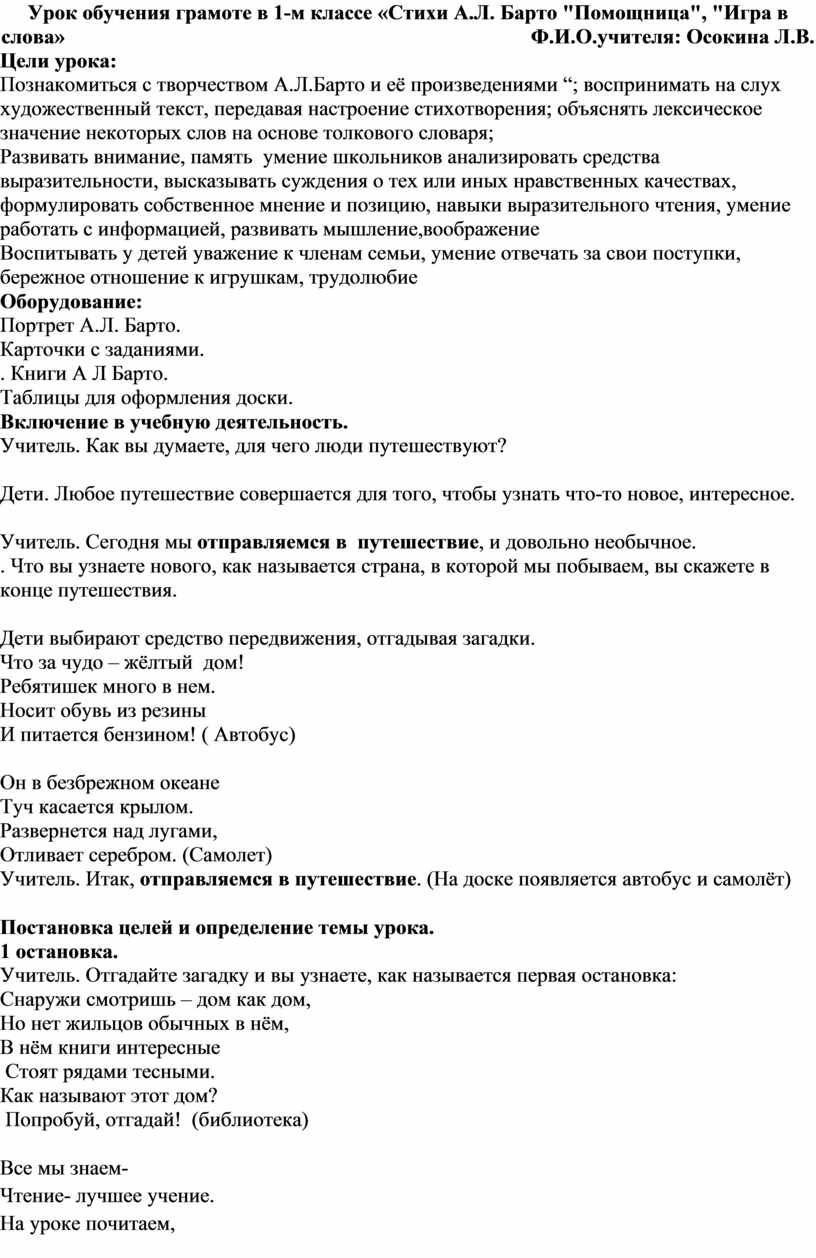 Урок обучения грамоте в 1-м классе «Стихи А.Л. Барто "Помощница", "Игра в слова» Ф.И.О.учителя: Осокина Л.В.
Цели урока:
Познакомиться с творчеством А.Л.Барто и её произведениями “; воспринимать на слух художественный текст, передавая настроение стихотворения; объяснять лексическое значение некоторых слов на основе толкового словаря;
Развивать внимание, память умение школьников анализировать средства выразительности, высказывать суждения о тех или иных нравственных качествах, формулировать собственное мнение и позицию, навыки выразительного чтения, умение работать с информацией, развивать мышление,воображение
Воспитывать у детей уважение к членам семьи, умение отвечать за свои поступки, бережное отношение к игрушкам, трудолюбие
Оборудование:
Портрет А.Л. Барто.
Карточки с заданиями.
. Книги А Л Барто.
Таблицы для оформления доски.
Включение в учебную деятельность.
Учитель. Как вы думаете, для чего люди путешествуют?

Дети. Любое путешествие совершается для того, чтобы узнать что-то новое, интересное.

Учитель. Сегодня мы отправляемся в путешествие, и довольно необычное.
. Что вы узнаете нового, как называется страна, в которой мы побываем, вы скажете в конце путешествия.

Дети выбирают средство передвижения, отгадывая загадки.
Что за чудо – жёлтый дом!
Ребятишек много в нем.
Носит обувь из резины
И питается бензином! ( Автобус)

Он в безбрежном океане
Туч касается крылом.
Развернется над лугами,
Отливает серебром. (Самолет)
Учитель. Итак, отправляемся в путешествие. (На доске появляется автобус и самолёт)

Постановка целей и определение темы урока.
1 остановка.
Учитель. Отгадайте загадку и вы узнаете, как называется первая остановка:
Снаружи смотришь – дом как дом,
Но нет жильцов обычных в нём,
В нём книги интересные
Стоят рядами тесными.
Как называют этот дом?
Попробуй, отгадай! (библиотека)

Все мы знаем-
Чтение- лучшее учение.
На уроке почитаем,